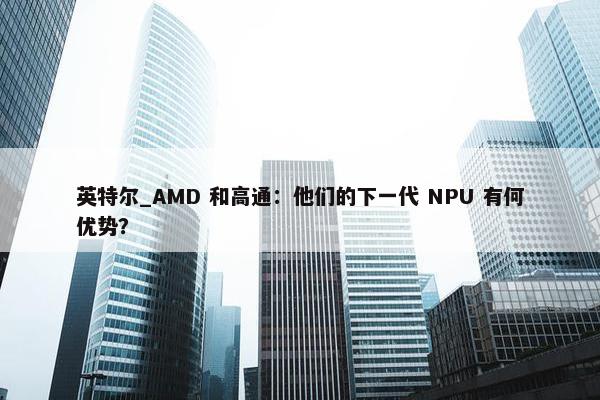 英特尔_AMD 和高通：他们的下一代 NPU 有何优势？